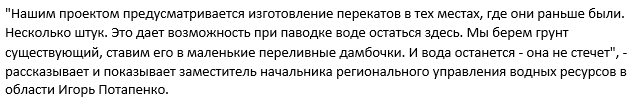 "Нашим проектом предусматривается изготовление перекатов в тех местах, где они раньше были. Несколько штук. Это дает возможность при паводке воде остаться здесь. Мы берем грунт существующий, ставим его в маленькие переливные дамбочки. И вода останется - она не стечет", - рассказывает и показывает заместитель начальника регионального управления водных ресурсов в области Игорь Потапенко.